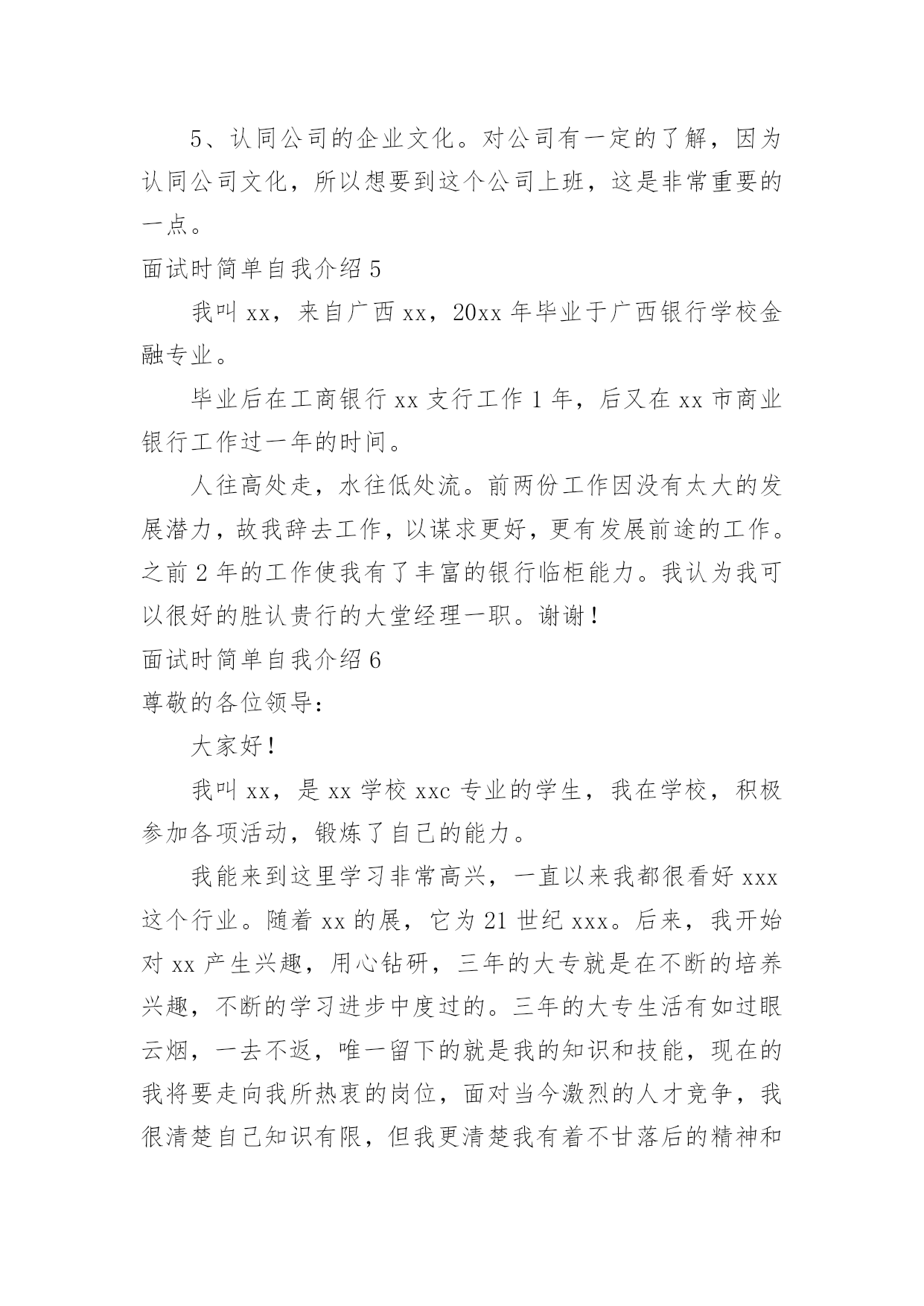 5、认同公司的企业文化。对公司有一定的了解，因为认同公司文化，所以想要到这个公司上班，这是非常重要的一点。

面试时简单自我介绍 5

我叫 xx，来自广西 xx，20xx 年毕业于广西银行学校金融专业。

毕业后在工商银行 xx 支行工作 1 年，后又在 xx 市商业银行工作过一年的时间。

人往高处走，水往低处流。前两份工作因没有太大的发展潜力，故我辞去工作，以谋求更好，更有发展前途的工作。之前 2 年的工作使我有了丰富的银行临柜能力。我认为我可以很好的胜认贵行的大堂经理一职。谢谢！

面试时简单自我介绍 6

尊敬的各位领导：

大家好！

我叫 xx，是 xx 学校 xxc 专业的学生，我在学校，积极参加各项活动，锻炼了自己的能力。

我能来到这里学习非常高兴，一直以来我都很看好 xxx 这个行业。随着 xx 的展，它为 21 世纪 xxx。后来，我开始对 xx 产生兴趣，用心钻研，三年的大专就是在不断的培养兴趣，不断的学习进步中度过的。三年的大专生活有如过眼云烟，一去不返，唯一留下的就是我的知识和技能，现在的我将要走向我所热衷的岗位，面对当今激烈的人才竞争，我很清楚自己知识有限，但我更清楚我有着不甘落后的精神和